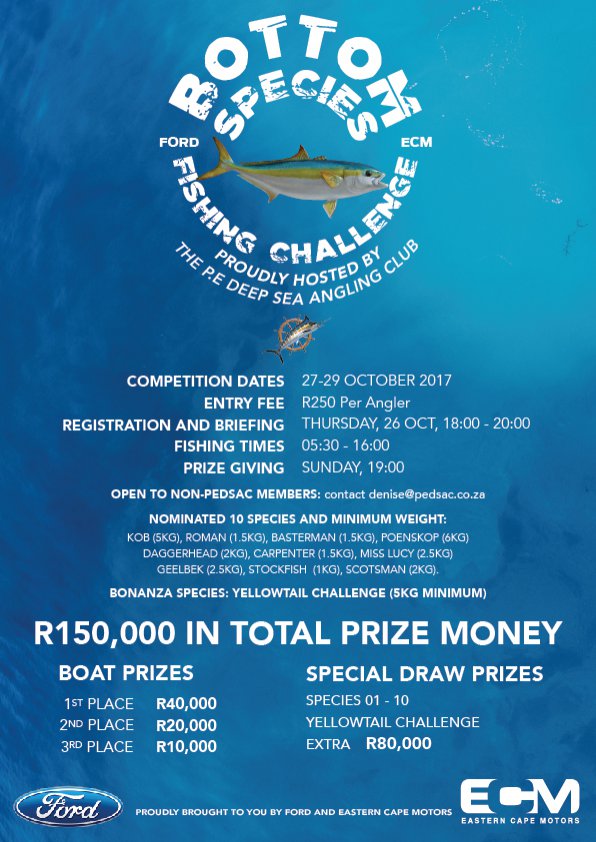 BOTTOM SPECIES

FORD ECM

FISHING CHALLENGE

PROUDLY HOSTED BY THE P.E DEEP SEA ANGLING CLUB

| | |
|---|---|
| COMPETITION DATES | 27-29 OCTOBER 2017 |
| ENTRY FEE | R250 Per Angler |
| REGISTRATION AND BRIEFING | THURSDAY, 26 OCT, 18:00 - 20:00 |
| FISHING TIMES | 05:30 - 16:00 |
| PRIZE GIVING | SUNDAY, 19:00 |

OPEN TO NON-PEDSAC MEMBERS: contact denise@pedsac.co.za

NOMINATED 10 SPECIES AND MINIMUM WEIGHT:
KOB (5KG), ROMAN (1.5KG), BASTERMAN (1.5KG), POENSKOP (6KG) DAGGERHEAD (2KG), CARPENTER (1.5KG), MISS LUCY (2.5KG) GEELBEK (2.5KG), STOCKFISH (1KG), SCOTSMAN (2KG).

BONANZA SPECIES: YELLOWTAIL CHALLENGE (5KG MINIMUM)

R150,000 IN TOTAL PRIZE MONEY

BOAT PRIZES

1ST PLACE R40,000
2ND PLACE R20,000
3RD PLACE R10,000

SPECIAL DRAW PRIZES

SPECIES 01 - 10
YELLOWTAIL CHALLENGE
EXTRA R80,000

Ford

PROUDLY BROUGHT TO YOU BY FORD AND EASTERN CAPE MOTORS

ECM
EASTERN CAPE MOTORS